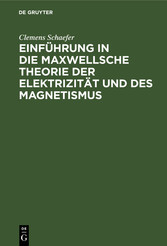 DE GRUYTER

Clemens Schaefer

EINFÜHRUNG IN DIE MAXWELLSCHE THEORIE DER ELEKTRIZITÄT UND DES MAGNETISMUS

DE G